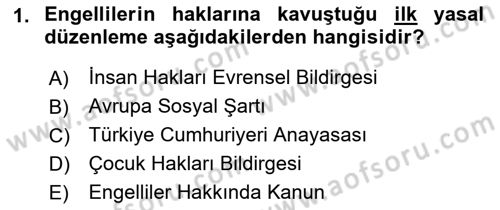 1. Engellilerin haklarına kavuştuğu ilk yasal düzenleme aşağıdakilerden hangisidir?

A) İnsan Hakları Evrensel Bildirgesi
B) Avrupa Sosyal Şartı
C) Türkiye Cumhuriyeri Anayasası
D) Çocuk Hakları Bildirgesi
E) Engelliler Hakkında Kanun

www.aofsoru.com